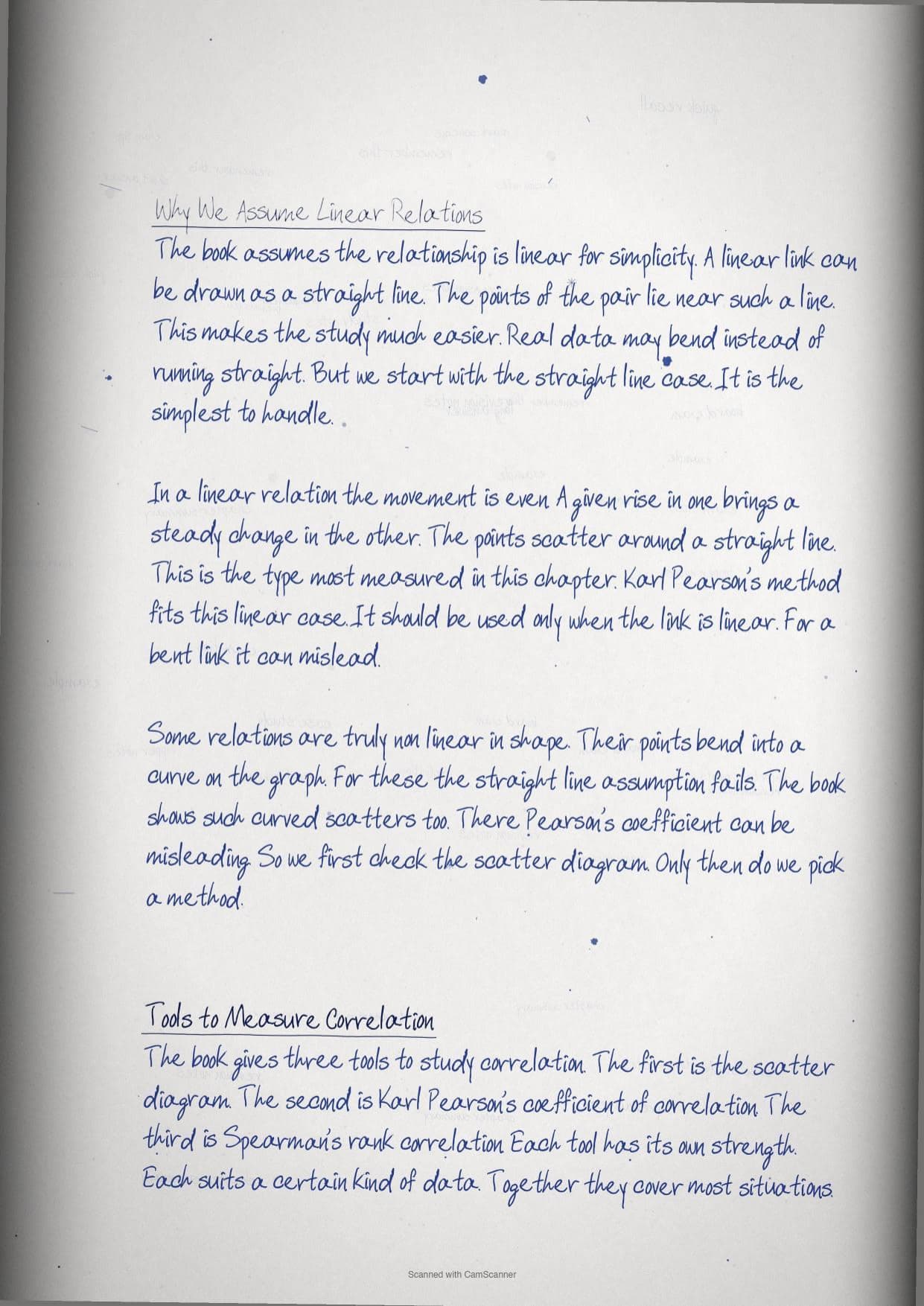 Why We Assume Linear Relations

The book assumes the relationship is linear for simplicity. A linear link can be drawn as a straight line. The points of the pair lie near such a line. This makes the study much easier. Real data may bend instead of running straight. But we start with the straight line case. It is the simplest to handle.

In a linear relation the movement is even A given rise in one brings a steady change in the other. The points scatter around a straight line. This is the type most measured in this chapter. Karl Pearson's method fits this linear case. It should be used only when the link is linear. For a bent link it can mislead.

Some relations are truly non linear in shape. Their points bend into a curve on the graph. For these the straight line assumption fails. The book shows such curved scatters too. There Pearson's coefficient can be misleading. So we first check the scatter diagram. Only then do we pick a method.

Tools to Measure Correlation

The book gives three tools to study correlation. The first is the scatter diagram. The second is Karl Pearson's coefficient of correlation. The third is Spearman's rank correlation Each tool has its own strength. Each suits a certain kind of data. Together they cover most situations.

Scanned with CamScanner